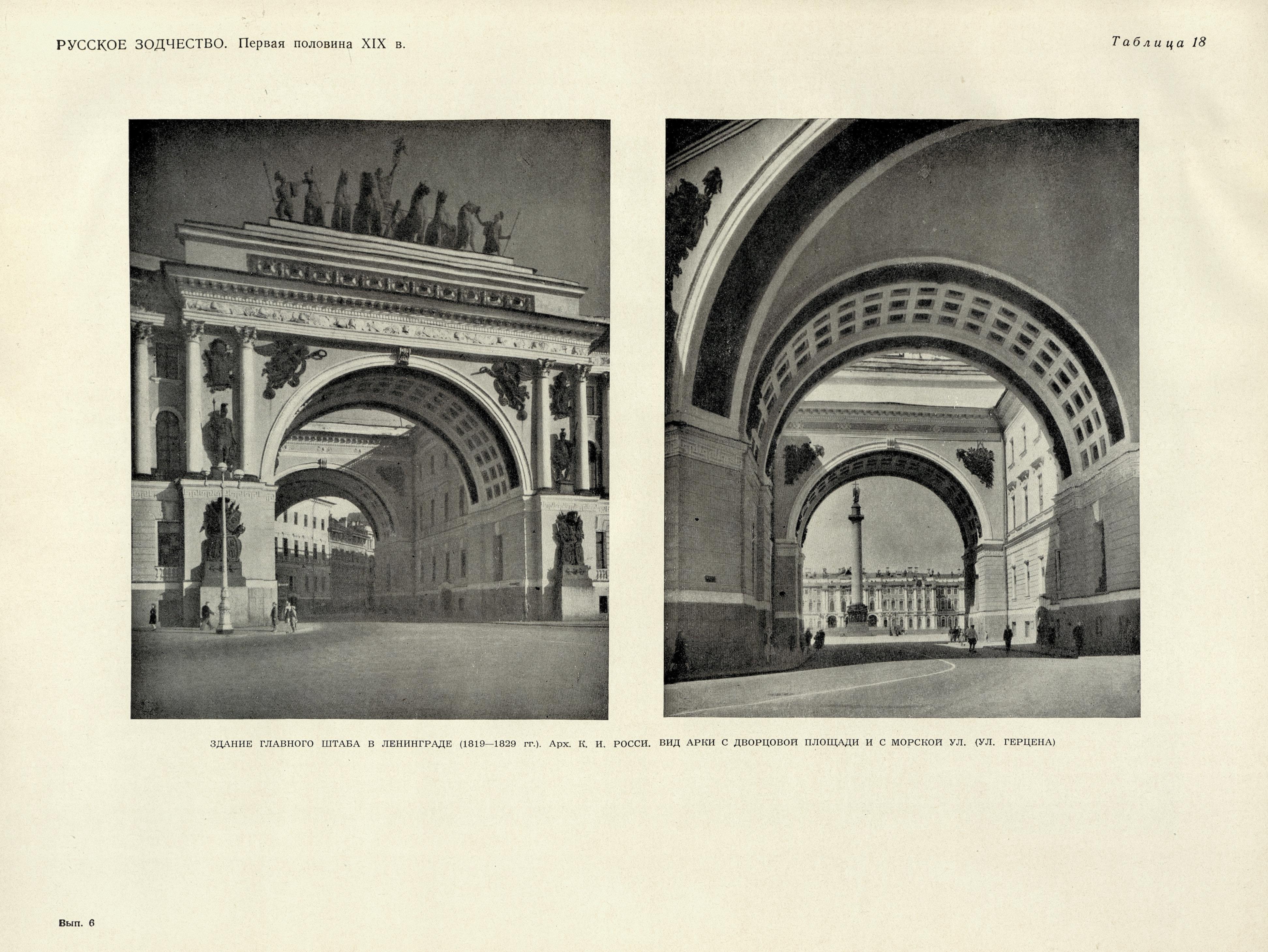 РУССКОЕ ЗОДЧЕСТВО. Первая половина XIX в.

Таблица 18

ЗДАНИЕ ГЛАВНОГО ШТАБА В ЛЕНИНГРАДЕ (1819—1829 гг.). Арх. К. И. РОССИ. ВИД АРКИ С ДВОРЦОВОЙ ПЛОЩАДИ И С МОРСКОЙ УЛ. (УЛ. ГЕРЦЕНА)

Вып. 6